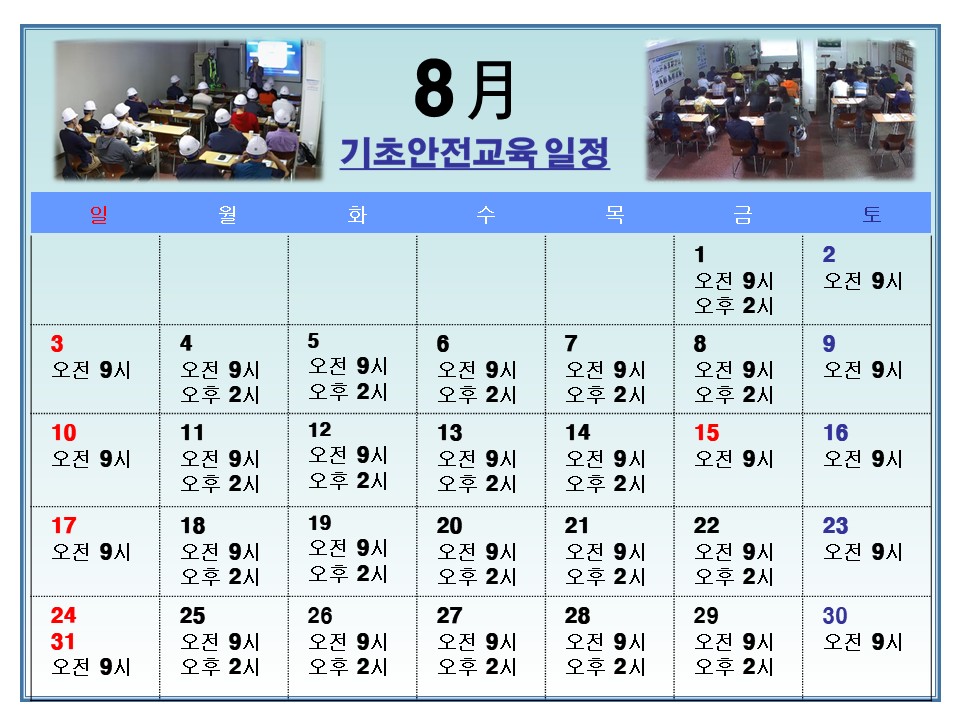 8月
기초안전교육 일정

| 일 | 월 | 화 | 수 | 목 | 금 | 토 |
|---|---|---|---|---|---|---|
| | | | | | 1 오전 9시 오후 2시 | 2 오전 9시 |
| 3 오전 9시 | 4 오전 9시 오후 2시 | 5 오전 9시 오후 2시 | 6 오전 9시 오후 2시 | 7 오전 9시 오후 2시 | 8 오전 9시 오후 2시 | 9 오전 9시 |
| 10 오전 9시 | 11 오전 9시 오후 2시 | 12 오전 9시 오후 2시 | 13 오전 9시 오후 2시 | 14 오전 9시 오후 2시 | 15 오전 9시 | 16 오전 9시 |
| 17 오전 9시 | 18 오전 9시 오후 2시 | 19 오전 9시 오후 2시 | 20 오전 9시 오후 2시 | 21 오전 9시 오후 2시 | 22 오전 9시 오후 2시 | 23 오전 9시 |
| 24 31 오전 9시 | 25 오전 9시 오후 2시 | 26 오전 9시 오후 2시 | 27 오전 9시 오후 2시 | 28 오전 9시 오후 2시 | 29 오전 9시 오후 2시 | 30 오전 9시 |